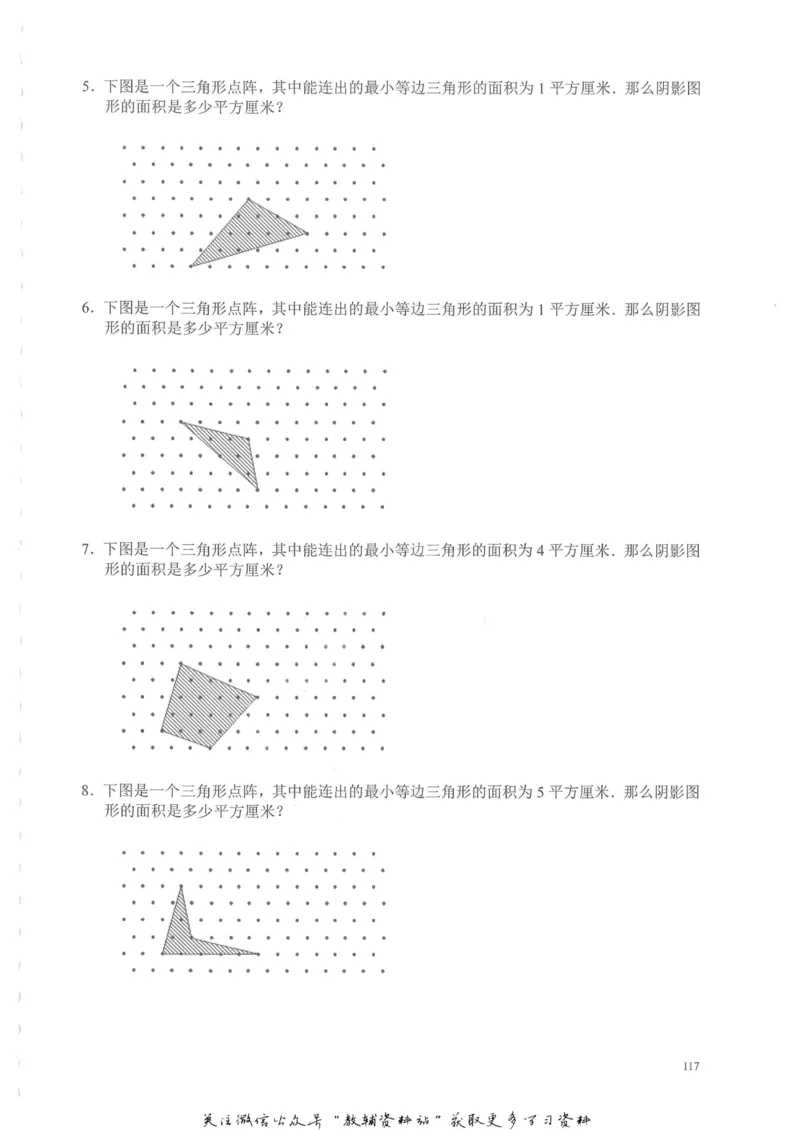 5. 下图是一个三角形点阵，其中能连出的最小等边三角形的面积为 1 平方厘米．那么阴影图形的面积是多少平方厘米？

6. 下图是一个三角形点阵，其中能连出的最小等边三角形的面积为 1 平方厘米．那么阴影图形的面积是多少平方厘米？

7. 下图是一个三角形点阵，其中能连出的最小等边三角形的面积为 4 平方厘米．那么阴影图形的面积是多少平方厘米？

8. 下图是一个三角形点阵，其中能连出的最小等边三角形的面积为 5 平方厘米．那么阴影图形的面积是多少平方厘米？

117

关注微信公众号“教辅资料站”获取更多学习资料